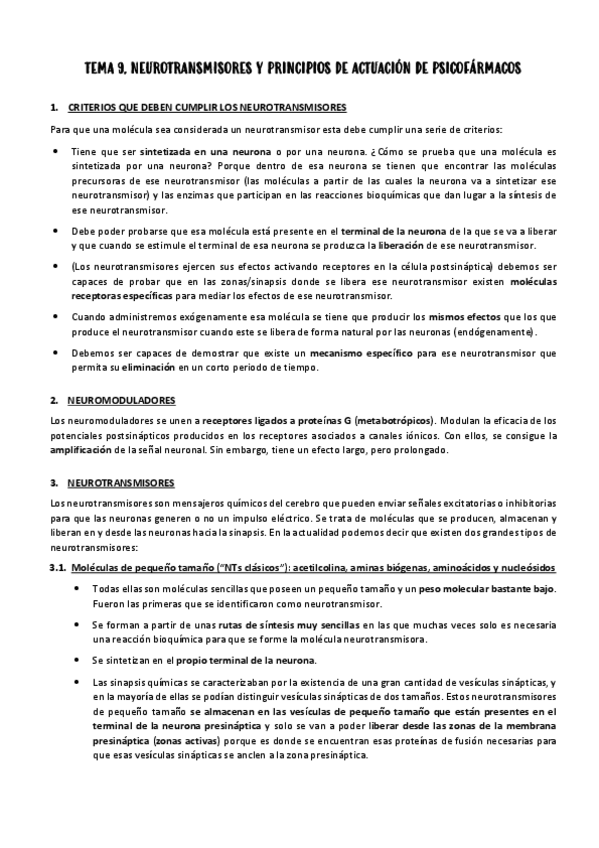 TEMA 9. NEUROTRANSMISORES Y PRINCIPIOS DE ACTUACIÓN DE PSICOFÁRMACOS

1. CRITERIOS QUE DEBEN CUMPLIR LOS NEUROTRANSMISORES

Para que una molécula sea considerada un neurotransmisor esta debe cumplir una serie de criterios:

• Tiene que ser sintetizada en una neurona o por una neurona. ¿Cómo se prueba que una molécula es sintetizada por una neurona? Porque dentro de esa neurona se tienen que encontrar las moléculas precursoras de ese neurotransmisor (las moléculas a partir de las cuales la neurona va a sintetizar ese neurotransmisor) y las enzimas que participan en las reacciones bioquímicas que dan lugar a la síntesis de ese neurotransmisor.

• Debe poder probarse que esa molécula está presente en el terminal de la neurona de la que se va a liberar y que cuando se estimule el terminal de esa neurona se produzca la liberación de ese neurotransmisor.

• (Los neurotransmisores ejercen sus efectos activando receptores en la célula postsináptica) debemos ser capaces de probar que en las zonas/sinapsis donde se libera ese neurotransmisor existen moléculas receptoras específicas para mediar los efectos de ese neurotransmisor.

• Cuando administremos exógenamente esa molécula se tiene que producir los mismos efectos que los que produce el neurotransmisor cuando este se libera de forma natural por las neuronas (endógenamente).

• Debemos ser capaces de demostrar que existe un mecanismo específico para ese neurotransmisor que permita su eliminación en un corto periodo de tiempo.

2. NEUROMODULADORES

Los neuromoduladores se unen a receptores ligados a proteínas G (metabotrópicos). Modulan la eficacia de los potenciales postsinápticos producidos en los receptores asociados a canales iónicos. Con ellos, se consigue la amplificación de la señal neuronal. Sin embargo, tiene un efecto largo, pero prolongado.

3. NEUROTRANSMISORES

Los neurotransmisores son mensajeros químicos del cerebro que pueden enviar señales excitatorias o inhibitorias para que las neuronas generen o no un impulso eléctrico. Se trata de moléculas que se producen, almacenan y liberan en y desde las neuronas hacia la sinapsis. En la actualidad podemos decir que existen dos grandes tipos de neurotransmisores:

3.1. Moléculas de pequeño tamaño ("NTs clásicos"): acetilcolina, aminas biógenas, aminoácidos y nucleósidos

• Todas ellas son moléculas sencillas que poseen un pequeño tamaño y un peso molecular bastante bajo. Fueron las primeras que se identificaron como neurotransmisor.

• Se forman a partir de unas rutas de síntesis muy sencillas en las que muchas veces solo es necesaria una reacción bioquímica para que se forme la molécula neurotransmisora.

• Se sintetizan en el propio terminal de la neurona.

• Las sinapsis químicas se caracterizaban por la existencia de una gran cantidad de vesículas sinápticas, y en la mayoría de ellas se podían distinguir vesículas sinápticas de dos tamaños. Estos neurotransmisores de pequeño tamaño se almacenan en las vesículas de pequeño tamaño que están presentes en el terminal de la neurona presináptica y solo se van a poder liberar desde las zonas de la membrana presináptica (zonas activas) porque es donde se encuentran esas proteínas de fusión necesarias para que esas vesículas sinápticas se anclen a la zona presináptica.